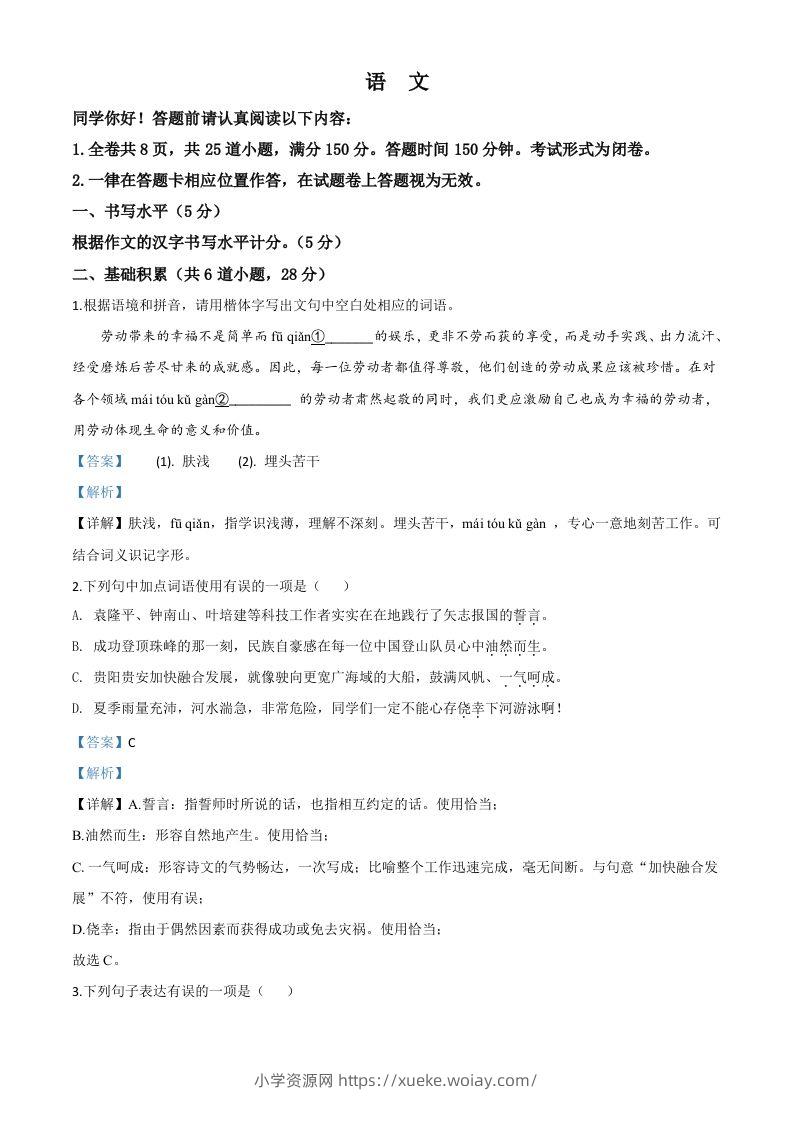 语　文

同学你好！答题前请认真阅读以下内容：

1.全卷共 8 页，共 25 道小题，满分 150 分。答题时间 150 分钟。考试形式为闭卷。

2.一律在答题卡相应位置作答，在试题卷上答题视为无效。

一、书写水平（5 分）

根据作文的汉字书写水平计分。（5 分）

二、基础积累（共 6 道小题，28 分）

1.根据语境和拼音，请用楷体字写出文句中空白处相应的词语。

劳动带来的幸福不是简单而 fū qiǎn①_______的娱乐，更非不劳而获的享受，而是动手实践、出力流汗、经受磨炼后苦尽甘来的成就感。因此，每一位劳动者都值得尊敬，他们创造的劳动成果应该被珍惜。在对各个领域 mái tóu kǔ gàn②_________ 的劳动者肃然起敬的同时，我们更应激励自己也成为幸福的劳动者，用劳动体现生命的意义和价值。

【答案】　(1). 肤浅　(2). 埋头苦干

【解析】

【详解】肤浅，fū qiǎn，指学识浅薄，理解不深刻。埋头苦干，mái tóu kǔ gàn ，专心一意地刻苦工作。可结合词义识记字形。

2.下列句中加点词语使用有误的一项是（　　）

A. 袁隆平、钟南山、叶培建等科技工作者实实在在地践行了矢志报国的誓言。

B. 成功登顶珠峰的那一刻，民族自豪感在每一位中国登山队员心中油然而生。

C. 贵阳贵安加快融合发展，就像驶向更宽广海域的大船，鼓满风帆、一气呵成。

D. 夏季雨量充沛，河水湍急，非常危险，同学们一定不能心存侥幸下河游泳啊！

【答案】C

【解析】

【详解】A.誓言：指誓师时所说的话，也指相互约定的话。使用恰当；

B.油然而生：形容自然地产生。使用恰当；

C.一气呵成：形容诗文的气势畅达，一次写成；比喻整个工作迅速完成，毫无间断。与句意“加快融合发展”不符，使用有误；

D.侥幸：指由于偶然因素而获得成功或免去灾祸。使用恰当；

故选 C。

3.下列句子表达有误的一项是（　　）

小学资源网 https://xueke.woiay.com/